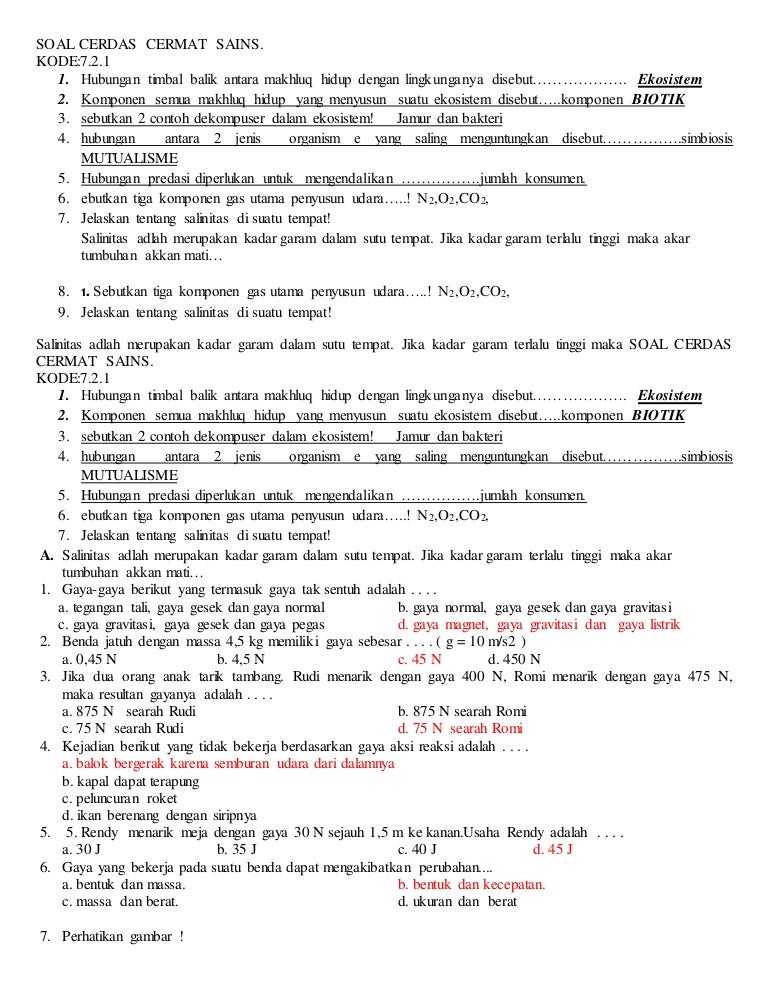 SOAL CERDAS CERMAT SAINS.
KODE:7.2.1
1. Hubungan timbal balik antara makhluq hidup dengan lingkunganya disebut………………. Ekosistem
2. Komponen semua makhluq hidup yang menyusun suatu ekosistem disebut…..komponen BIOTIK
3. sebutkan 2 contoh dekompuser dalam ekosistem! Jamur dan bakteri
4. hubungan antara 2 jenis organism e yang saling menguntungkan disebut…………….simbiosis MUTUALISME
5. Hubungan predasi diperlukan untuk mengendalikan …………….jumlah konsumen.
6. ebutkan tiga komponen gas utama penyusun udara…..! $N_2$,$O_2$,$CO_2$,
7. Jelaskan tentang salinitas di suatu tempat!
Salinitas adlah merupakan kadar garam dalam sutu tempat. Jika kadar garam terlalu tinggi maka akar tumbuhan akkan mati…

8. 1. Sebutkan tiga komponen gas utama penyusun udara…..! $N_2$,$O_2$,$CO_2$,
9. Jelaskan tentang salinitas di suatu tempat!

Salinitas adlah merupakan kadar garam dalam sutu tempat. Jika kadar garam terlalu tinggi maka SOAL CERDAS CERMAT SAINS.
KODE:7.2.1
1. Hubungan timbal balik antara makhluq hidup dengan lingkunganya disebut………………. Ekosistem
2. Komponen semua makhluq hidup yang menyusun suatu ekosistem disebut…..komponen BIOTIK
3. sebutkan 2 contoh dekompuser dalam ekosistem! Jamur dan bakteri
4. hubungan antara 2 jenis organism e yang saling menguntungkan disebut…………….simbiosis MUTUALISME
5. Hubungan predasi diperlukan untuk mengendalikan …………….jumlah konsumen.
6. ebutkan tiga komponen gas utama penyusun udara…..! $N_2$,$O_2$,$CO_2$,
7. Jelaskan tentang salinitas di suatu tempat!
A. Salinitas adlah merupakan kadar garam dalam sutu tempat. Jika kadar garam terlalu tinggi maka akar tumbuhan akkan mati…
1. Gaya-gaya berikut yang termasuk gaya tak sentuh adalah . . . .
a. tegangan tali, gaya gesek dan gaya normal
b. gaya normal, gaya gesek dan gaya gravitasi
c. gaya gravitasi, gaya gesek dan gaya pegas
d. gaya magnet, gaya gravitasi dan gaya listrik
2. Benda jatuh dengan massa 4,5 kg memiliki gaya sebesar . . . . ( g = 10 m/s2 )
a. 0,45 N
b. 4,5 N
c. 45 N
d. 450 N
3. Jika dua orang anak tarik tambang. Rudi menarik dengan gaya 400 N, Romi menarik dengan gaya 475 N, maka resultan gayanya adalah . . . .
a. 875 N searah Rudi
b. 875 N searah Romi
c. 75 N searah Rudi
d. 75 N searah Romi
4. Kejadian berikut yang tidak bekerja berdasarkan gaya aksi reaksi adalah . . . .
a. balok bergerak karena semburan udara dari dalamnya
b. kapal dapat terapung
c. peluncuran roket
d. ikan berenang dengan siripnya
5. 5. Rendy menarik meja dengan gaya 30 N sejauh 1,5 m ke kanan.Usaha Rendy adalah . . . .
a. 30 J
b. 35 J
c. 40 J
d. 45 J
6. Gaya yang bekerja pada suatu benda dapat mengakibatkan perubahan....
a. bentuk dan massa.
b. bentuk dan kecepatan.
c. massa dan berat.
d. ukuran dan berat

7. Perhatikan gambar !